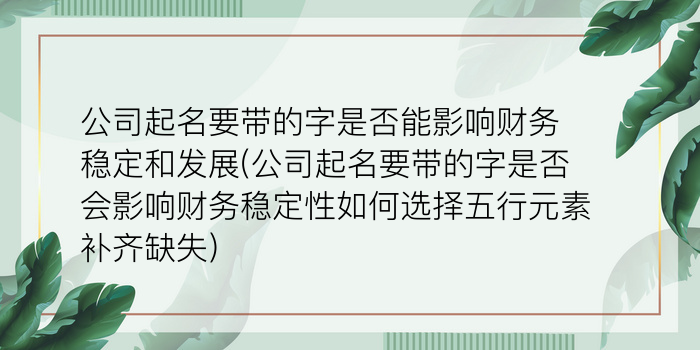 公司起名要带的字是否能影响财务稳定和发展(公司起名要带的字是否会影响财务稳定性如何选择五行元素补齐缺失)